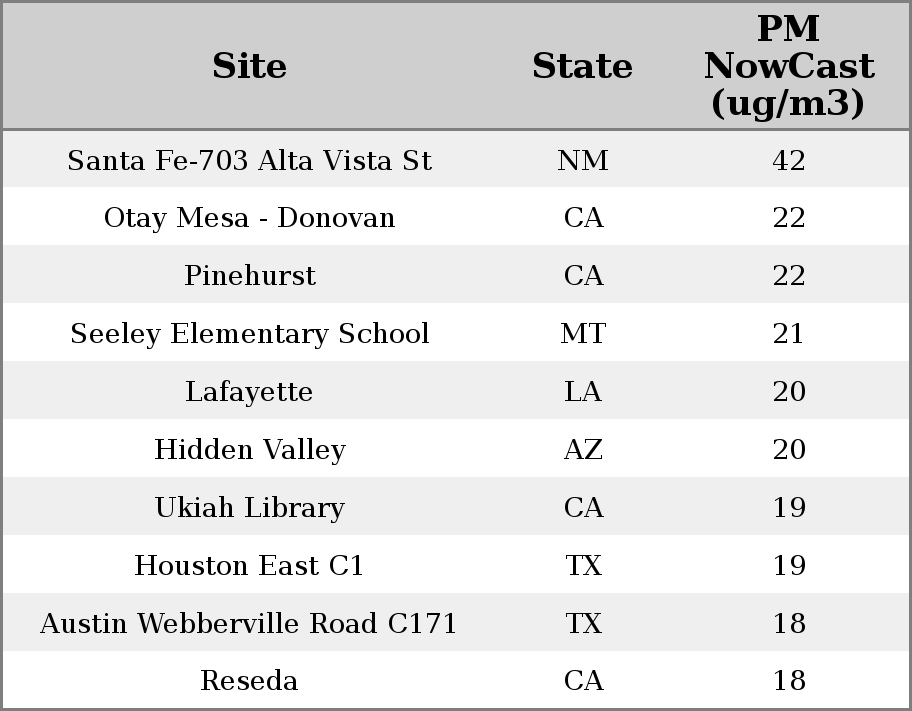 | Site | State | PM NowCast (ug/m3) |
|---|---|---|
| Santa Fe-703 Alta Vista St | NM | 42 |
| Otay Mesa - Donovan | CA | 22 |
| Pinehurst | CA | 22 |
| Seeley Elementary School | MT | 21 |
| Lafayette | LA | 20 |
| Hidden Valley | AZ | 20 |
| Ukiah Library | CA | 19 |
| Houston East C1 | TX | 19 |
| Austin Webberville Road C171 | TX | 18 |
| Reseda | CA | 18 |